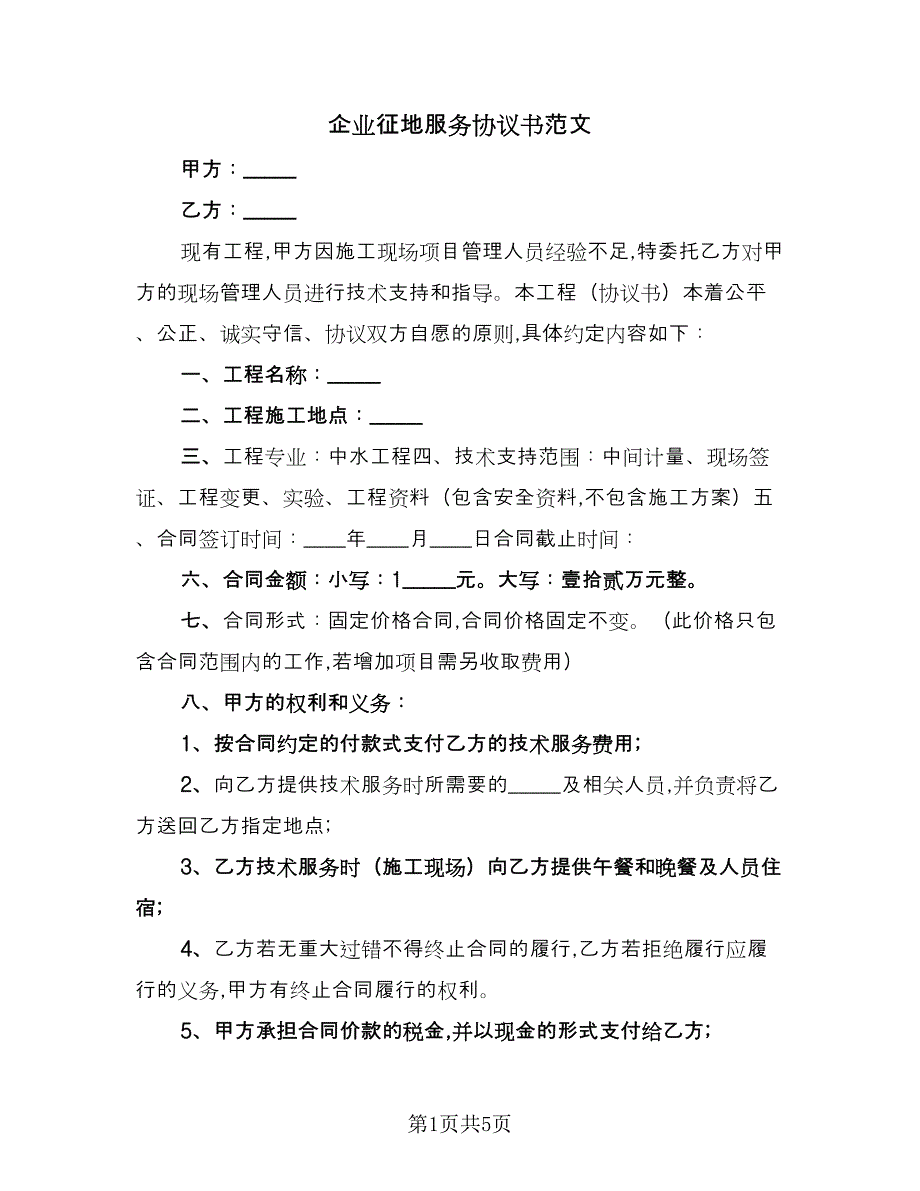 企业征地服务协议书范文

甲方：_____

乙方：_____

现有工程,甲方因施工现场项目管理人员经验不足,特委托乙方对甲方的现场管理人员进行技术支持和指导。本工程（协议书）本着公平、公正、诚实守信、协议双方自愿的原则,具体约定内容如下：

一、工程名称：_____

二、工程施工地点：_____

三、工程专业：中水工程四、技术支持范围：中间计量、现场签证、工程变更、实验、工程资料（包含安全资料,不包含施工方案）五、合同签订时间：____年____月____日合同截止时间：

六、合同金额：小写：1_____元。大写：壹拾贰万元整。

七、合同形式：固定价格合同,合同价格固定不变。（此价格只包含合同范围内的工作,若增加项目需另收取费用）

八、甲方的权利和义务：

1、按合同约定的付款式支付乙方的技术服务费用;

2、向乙方提供技术服务时所需要的_____及相关人员,并负责将乙方送回乙方指定地点;

3、乙方技术服务时（施工现场）向乙方提供午餐和晚餐及人员住宿;

4、乙方若无重大过错不得终止合同的履行,乙方若拒绝履行应履行的义务,甲方有终止合同履行的权利。

5、甲方承担合同价款的税金,并以现金的形式支付给乙方;

第1页共5页